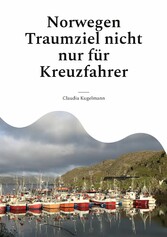 Norwegen Traumziel nicht nur für Kreuzfahrer

Claudia Kugelmann